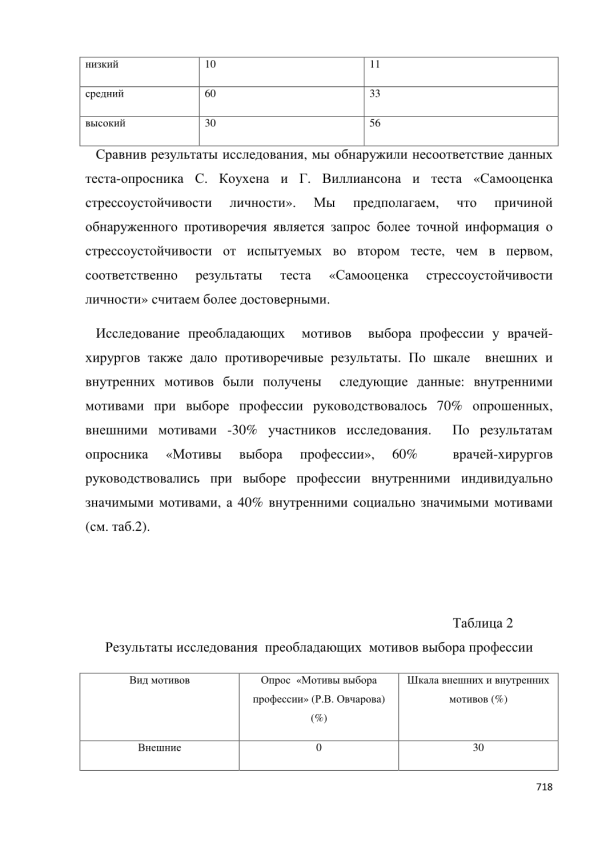 | низкий | 10 | 11 |
|---|---|---|
| средний | 60 | 33 |
| высокий | 30 | 56 |

Сравнив результаты исследования, мы обнаружили несоответствие данных теста-опросника С. Коухена и Г. Виллиансона и теста «Самооценка стрессоустойчивости личности». Мы предполагаем, что причиной обнаруженного противоречия является запрос более точной информация о стрессоустойчивости от испытуемых во втором тесте, чем в первом, соответственно результаты теста «Самооценка стрессоустойчивости личности» считаем более достоверными.

Исследование преобладающих мотивов выбора профессии у врачей-хирургов также дало противоречивые результаты. По шкале внешних и внутренних мотивов были получены следующие данные: внутренними мотивами при выборе профессии руководствовалось 70% опрошенных, внешними мотивами -30% участников исследования. По результатам опросника «Мотивы выбора профессии», 60% врачей-хирургов руководствовались при выборе профессии внутренними индивидуально значимыми мотивами, а 40% внутренними социально значимыми мотивами (см. таб.2).

Таблица 2

Результаты исследования преобладающих мотивов выбора профессии

| Вид мотивов | Опрос «Мотивы выбора профессии» (Р.В. Овчарова) (%) | Шкала внешних и внутренних мотивов (%) |
|---|---|---|
| Внешние | 0 | 30 |

718